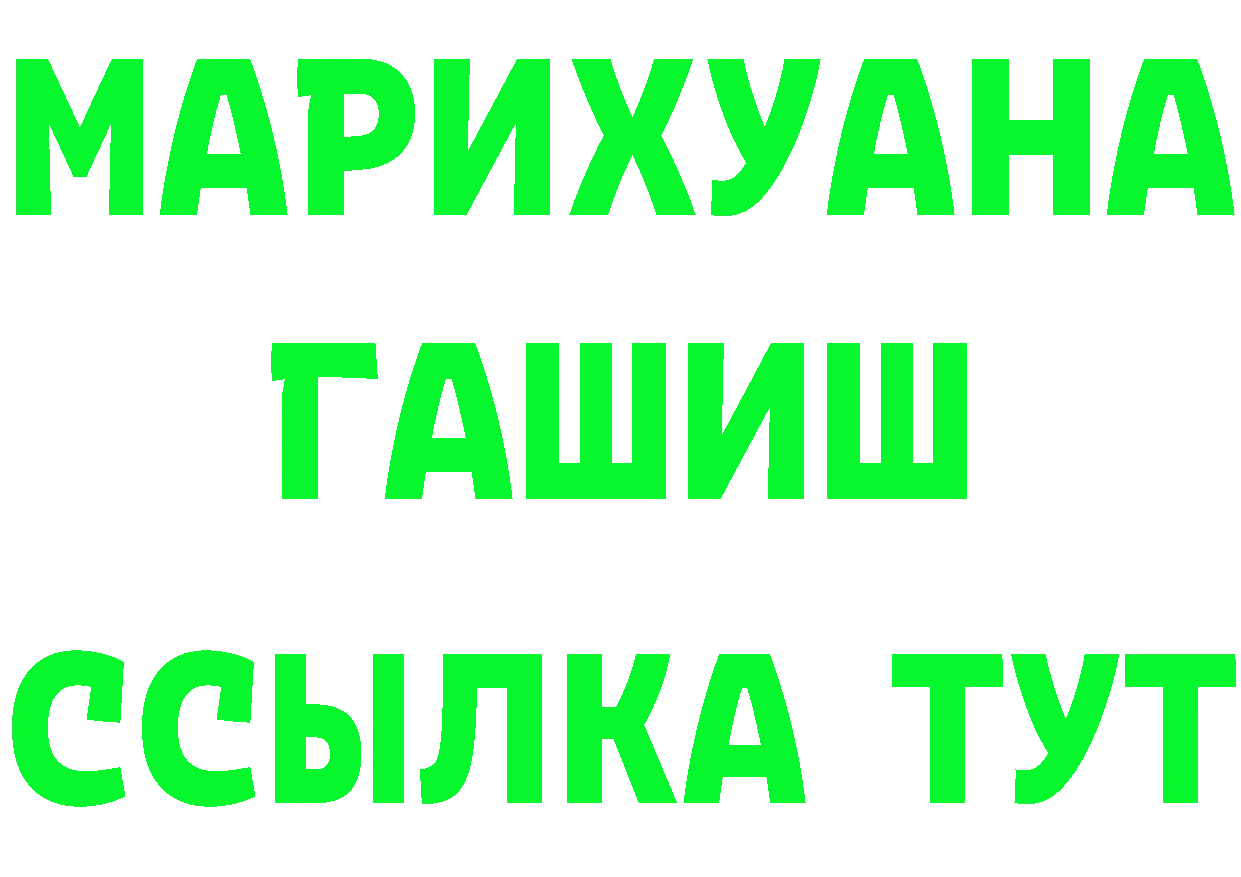 МАРИХУАНА
ГАШИШ
ССЫЛКА ТУТ